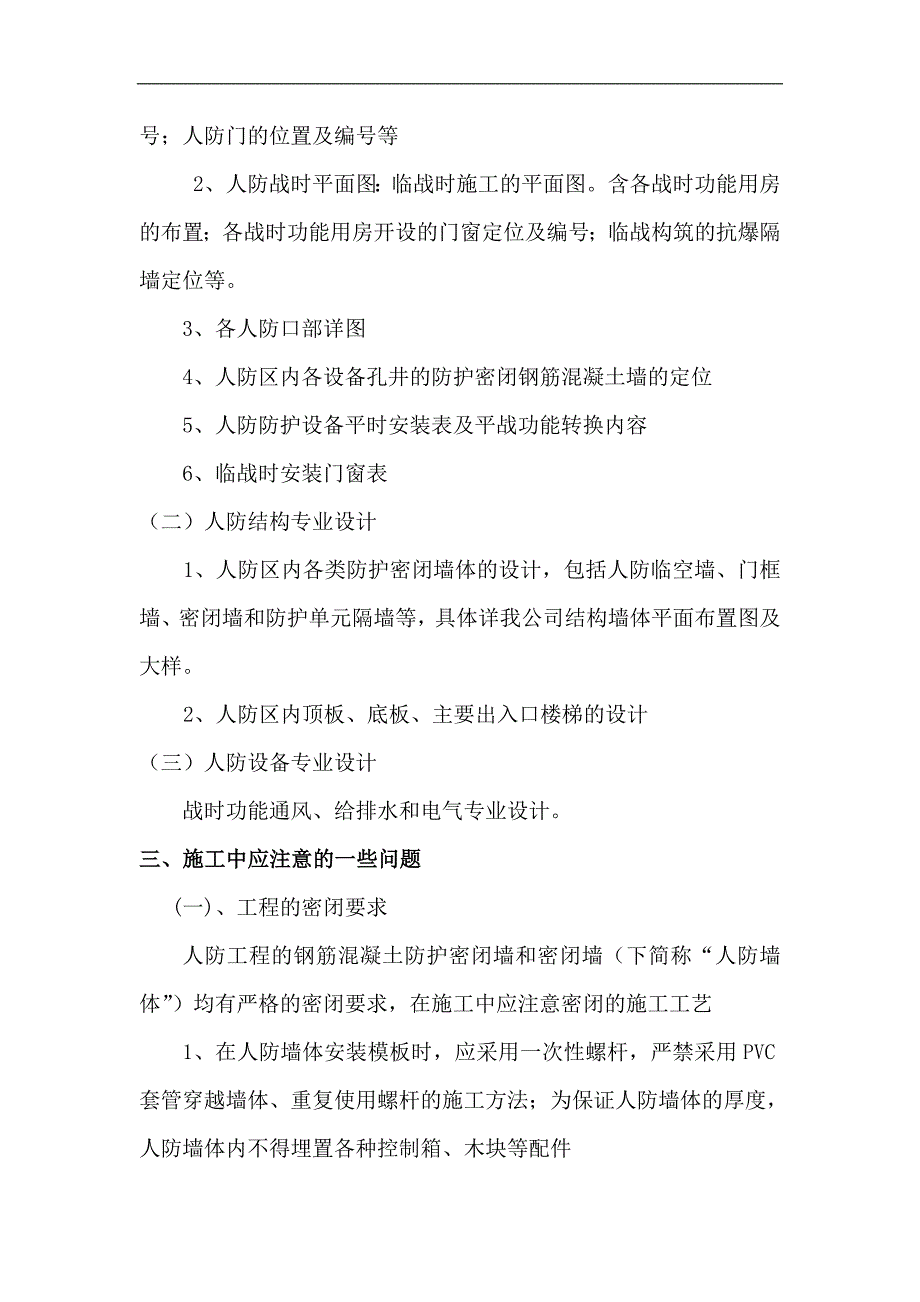 号；人防门的位置及编号等

2、人防战时平面图：临战时施工的平面图。含各战时功能用房的布置；各战时功能用房开设的门窗定位及编号；临战构筑的抗爆隔墙定位等。

3、各人防口部详图

4、人防区内各设备孔井的防护密闭钢筋混凝土墙的定位

5、人防防护设备平时安装表及平战功能转换内容

6、临战时安装门窗表

（二）人防结构专业设计

1、人防区内各类防护密闭墙体的设计，包括人防临空墙、门框墙、密闭墙和防护单元隔墙等，具体详我公司结构墙体平面布置图及大样。

2、人防区内顶板、底板、主要出入口楼梯的设计

（三）人防设备专业设计

战时功能通风、给排水和电气专业设计。

三、施工中应注意的一些问题

(一)、工程的密闭要求

人防工程的钢筋混凝土防护密闭墙和密闭墙（下简称“人防墙体”）均有严格的密闭要求，在施工中应注意密闭的施工工艺

1、在人防墙体安装模板时，应采用一次性螺杆，严禁采用 PVC 套管穿越墙体、重复使用螺杆的施工方法；为保证人防墙体的厚度，人防墙体内不得埋置各种控制箱、木块等配件